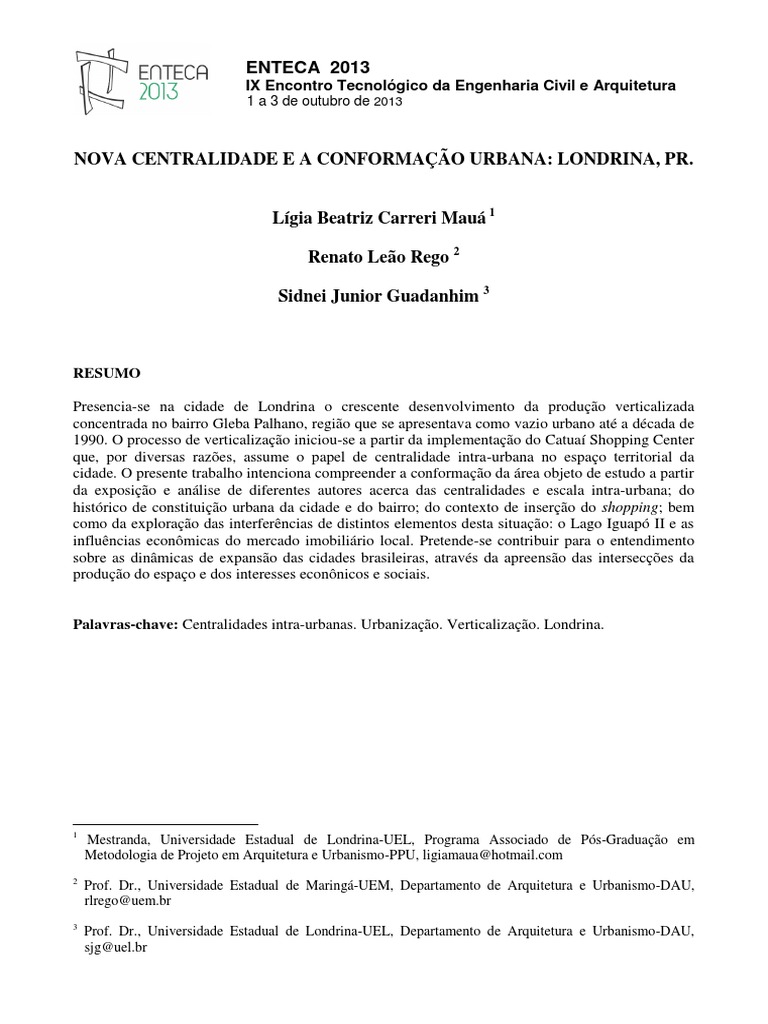 ENTECA 2013

ENTECA 2013
IX Encontro Tecnológico da Engenharia Civil e Arquitetura
1 a 3 de outubro de 2013

NOVA CENTRALIDADE E A CONFORMAÇÃO URBANA: LONDRINA, PR.

Lígia Beatriz Carreri Mauá $^1$

Renato Leão Rego $^2$

Sidnei Junior Guadanhim $^3$

RESUMO

Presencia-se na cidade de Londrina o crescente desenvolvimento da produção verticalizada concentrada no bairro Gleba Palhano, região que se apresentava como vazio urbano até a década de 1990. O processo de verticalização iniciou-se a partir da implementação do Catuaí Shopping Center que, por diversas razões, assume o papel de centralidade intra-urbana no espaço territorial da cidade. O presente trabalho intenciona compreender a conformação da área objeto de estudo a partir da exposição e análise de diferentes autores acerca das centralidades e escala intra-urbana; do histórico de constituição urbana da cidade e do bairro; do contexto de inserção do shopping; bem como da exploração das interferências de distintos elementos desta situação: o Lago Iguapó II e as influências econômicas do mercado imobiliário local. Pretende-se contribuir para o entendimento sobre as dinâmicas de expansão das cidades brasileiras, através da apreensão das intersecções da produção do espaço e dos interesses econônicos e sociais.

Palavras-chave: Centralidades intra-urbanas. Urbanização. Verticalização. Londrina.

$^1$ Mestranda, Universidade Estadual de Londrina-UEL, Programa Associado de Pós-Graduação em Metodologia de Projeto em Arquitetura e Urbanismo-PPU, ligiamaua@hotmail.com

$^2$ Prof. Dr., Universidade Estadual de Maringá-UEM, Departamento de Arquitetura e Urbanismo-DAU, rlrego@uem.br

$^3$ Prof. Dr., Universidade Estadual de Londrina-UEL, Departamento de Arquitetura e Urbanismo-DAU, sjg@uel.br